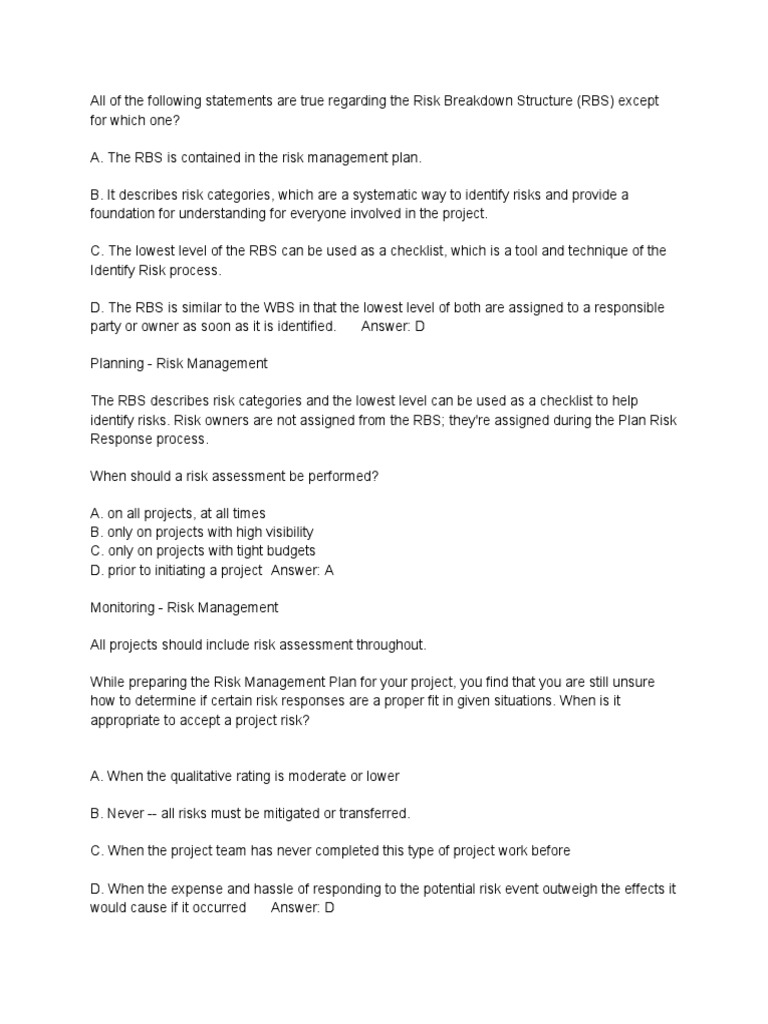 All of the following statements are true regarding the Risk Breakdown Structure (RBS) except for which one?

A. The RBS is contained in the risk management plan.

B. It describes risk categories, which are a systematic way to identify risks and provide a foundation for understanding for everyone involved in the project.

C. The lowest level of the RBS can be used as a checklist, which is a tool and technique of the Identify Risk process.

D. The RBS is similar to the WBS in that the lowest level of both are assigned to a responsible party or owner as soon as it is identified. Answer: D

Planning - Risk Management

The RBS describes risk categories and the lowest level can be used as a checklist to help identify risks. Risk owners are not assigned from the RBS; they're assigned during the Plan Risk Response process.

When should a risk assessment be performed?

A. on all projects, at all times
B. only on projects with high visibility
C. only on projects with tight budgets
D. prior to initiating a project Answer: A

Monitoring - Risk Management

All projects should include risk assessment throughout.

While preparing the Risk Management Plan for your project, you find that you are still unsure how to determine if certain risk responses are a proper fit in given situations. When is it appropriate to accept a project risk?

A. When the qualitative rating is moderate or lower

B. Never -- all risks must be mitigated or transferred.

C. When the project team has never completed this type of project work before

D. When the expense and hassle of responding to the potential risk event outweigh the effects it would cause if it occurred Answer: D